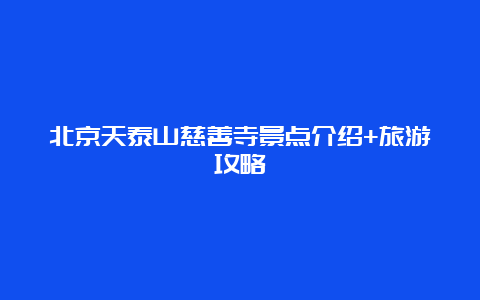 北京天泰山慈善寺景点介绍+旅游攻略